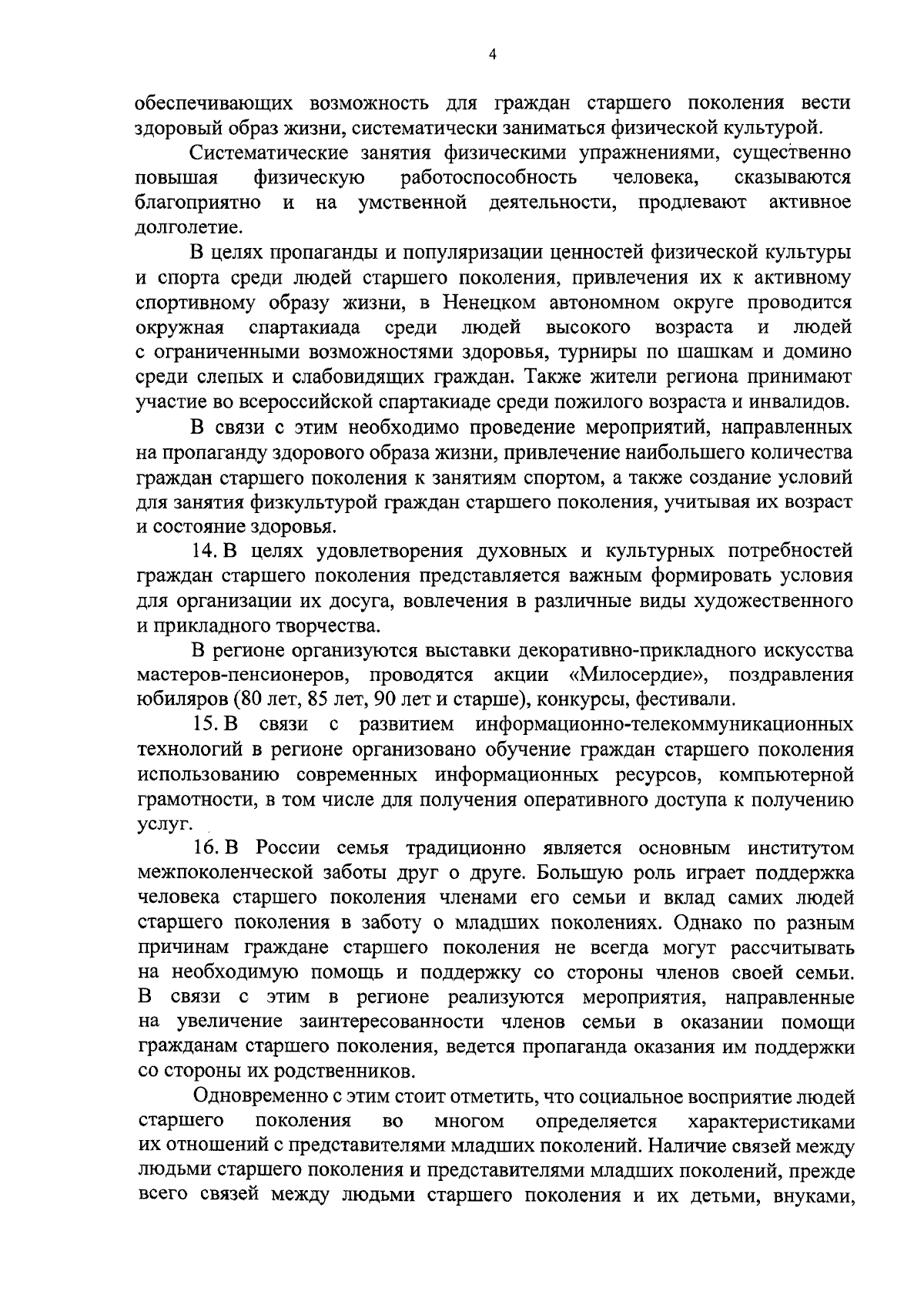 4

обеспечивающих возможность для граждан старшего поколения вести здоровый образ жизни, систематически заниматься физической культурой.

Систематические занятия физическими упражнениями, существенно повышая физическую работоспособность человека, сказываются благоприятно и на умственной деятельности, продлевают активное долголетие.

В целях пропаганды и популяризации ценностей физической культуры и спорта среди людей старшего поколения, привлечения их к активному спортивному образу жизни, в Ненецком автономном округе проводится окружная спартакиада среди людей высокого возраста и людей с ограниченными возможностями здоровья, турниры по шашкам и домино среди слепых и слабовидящих граждан. Также жители региона принимают участие во всероссийской спартакиаде среди пожилого возраста и инвалидов.

В связи с этим необходимо проведение мероприятий, направленных на пропаганду здорового образа жизни, привлечение наибольшего количества граждан старшего поколения к занятиям спортом, а также создание условий для занятия физкультурой граждан старшего поколения, учитывая их возраст и состояние здоровья.

14. В целях удовлетворения духовных и культурных потребностей граждан старшего поколения представляется важным формировать условия для организации их досуга, вовлечения в различные виды художественного и прикладного творчества.

В регионе организуются выставки декоративно-прикладного искусства мастеров-пенсионеров, проводятся акции «Милосердие», поздравления юбиляров (80 лет, 85 лет, 90 лет и старше), конкурсы, фестивали.

15. В связи с развитием информационно-телекоммуникационных технологий в регионе организовано обучение граждан старшего поколения использованию современных информационных ресурсов, компьютерной грамотности, в том числе для получения оперативного доступа к получению услуг.

16. В России семья традиционно является основным институтом межпоколенческой заботы друг о друге. Большую роль играет поддержка человека старшего поколения членами его семьи и вклад самих людей старшего поколения в заботу о младших поколениях. Однако по разным причинам граждане старшего поколения не всегда могут рассчитывать на необходимую помощь и поддержку со стороны членов своей семьи. В связи с этим в регионе реализуются мероприятия, направленные на увеличение заинтересованности членов семьи в оказании помощи гражданам старшего поколения, ведется пропаганда оказания им поддержки со стороны их родственников.

Одновременно с этим стоит отметить, что социальное восприятие людей старшего поколения во многом определяется характеристиками их отношений с представителями младших поколений. Наличие связей между людьми старшего поколения и представителями младших поколений, прежде всего связей между людьми старшего поколения и их детьми, внуками,